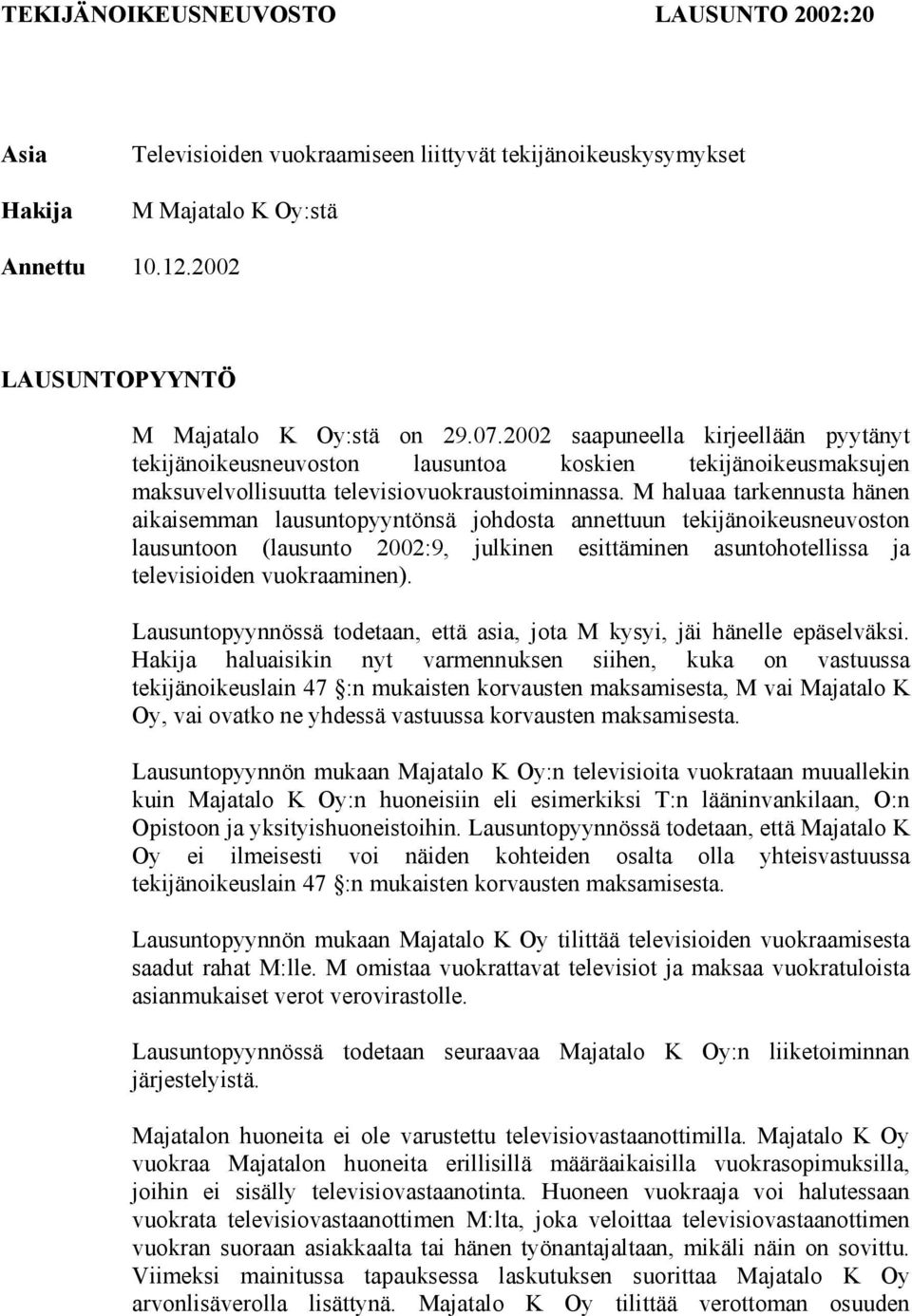 TEKIJÄNOIKEUSNEUVOSTO LAUSUNTO 2002:20

Asia Televisioiden vuokraamiseen liittyvät tekijänoikeuskysymykset

Hakija M Majatalo K Oy:stä

Annettu 10.12.2002

LAUSUNTOPYYNTÖ

M Majatalo K Oy:stä on 29.07.2002 saapuneella kirjeellään pyytänyt tekijänoikeusneuvoston lausuntoa koskien tekijänoikeusmaksujen maksuvelvollisuutta televisiovuokraustoiminnassa. M haluaa tarkennusta hänen aikaisemman lausuntopyyntönsä johdosta annettuun tekijänoikeusneuvoston lausuntoon (lausunto 2002:9, julkinen esittäminen asuntohotellissa ja televisioiden vuokraaminen).

Lausuntopyynnössä todetaan, että asia, jota M kysyi, jäi hänelle epäselväksi. Hakija haluaisikin nyt varmennuksen siihen, kuka on vastuussa tekijänoikeuslain 47 §:n mukaisten korvausten maksamisesta, M vai Majatalo K Oy, vai ovatko ne yhdessä vastuussa korvausten maksamisesta.

Lausuntopyynnön mukaan Majatalo K Oy:n televisioita vuokrataan muuallekin kuin Majatalo K Oy:n huoneisiin eli esimerkiksi T:n lääninvankilaan, O:n Opistoon ja yksityishuoneistoihin. Lausuntopyynnössä todetaan, että Majatalo K Oy ei ilmeisesti voi näiden kohteiden osalta olla yhteisvastuussa tekijänoikeuslain 47 §:n mukaisten korvausten maksamisesta.

Lausuntopyynnön mukaan Majatalo K Oy tilittää televisioiden vuokraamisesta saadut rahat M:lle. M omistaa vuokrattavat televisiot ja maksaa vuokratuloista asianmukaiset verot verovirastolle.

Lausuntopyynnössä todetaan seuraavaa Majatalo K Oy:n liiketoiminnan järjestelyistä.

Majatalon huoneita ei ole varustettu televisiovastaanottimilla. Majatalo K Oy vuokraa Majatalon huoneita erillisillä määräaikaisilla vuokrasopimuksilla, joihin ei sisälly televisiovastaanotinta. Huoneen vuokraaja voi halutessaan vuokrata televisiovastaanottimen M:lta, joka veloittaa televisiovastaanottimen vuokran suoraan asiakkaalta tai hänen työnantajaltaan, mikäli näin on sovittu. Viimeksi mainitussa tapauksessa laskutuksen suorittaa Majatalo K Oy arvonlisäverolla lisättynä. Majatalo K Oy tilittää verottoman osuuden